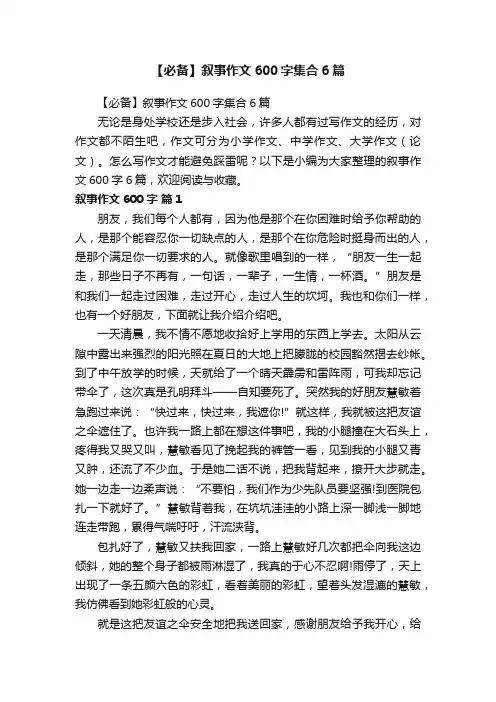 【必备】叙事作文 600 字集合 6 篇

【必备】叙事作文 600 字集合 6 篇

无论是身处学校还是步入社会，许多人都有过写作文的经历，对作文都不陌生吧，作文可分为小学作文、中学作文、大学作文（论文）。怎么写作文才能避免踩雷呢？以下是小编为大家整理的叙事作文 600 字 6 篇，欢迎阅读与收藏。

叙事作文 600 字 篇 1

朋友，我们每个人都有，因为他是那个在你困难时给予你帮助的人，是那个能容忍你一切缺点的人，是那个在你危险时挺身而出的人，是那个满足你一切要求的人。就像歌里唱到的一样，“朋友一生一起走，那些日子不再有，一句话，一辈子，一生情，一杯酒。”朋友是和我们一起走过困难，走过开心，走过人生的坎坷。我也和你们一样，也有一个好朋友，下面就让我介绍介绍吧。

一天清晨，我不情不愿地收拾好上学用的东西上学去。太阳从云隙中露出来强烈的阳光照在夏日的大地上把朦胧的校园豁然揭去纱帐。到了中午放学的时候，天就给了一个晴天霹雳和雷阵雨，可我却忘记带伞了，这次真是孔明拜斗——自知要死了。突然我的好朋友慧敏着急跑过来说：“快过来，快过来，我遮你!”就这样，我就被这把友谊之伞遮住了。也许我一路上都在想这件事吧，我的小腿撞在大石头上，疼得我又哭又叫，慧敏看见了挽起我的裤管一看，见到我的小腿又青又肿，还流了不少血。于是她二话不说，把我背起来，撩开大步就走。她一边走一边柔声说：“不要怕，我们作为少先队员要坚强!到医院包扎一下就好了。”慧敏背着我，在坑坑洼洼的小路上深一脚浅一脚地连走带跑，累得气喘吁吁，汗流浃背。

包扎好了，慧敏又扶我回家，一路上慧敏好几次都把伞向我这边倾斜，她的整个身子都被雨淋湿了，我真的于心不忍啊!雨停了，天上出现了一条五颜六色的彩虹，看着美丽的彩虹，望着头发湿漉的慧敏，我仿佛看到她彩虹般的心灵。

就是这把友谊之伞安全地把我送回家，感谢朋友给予我开心，给